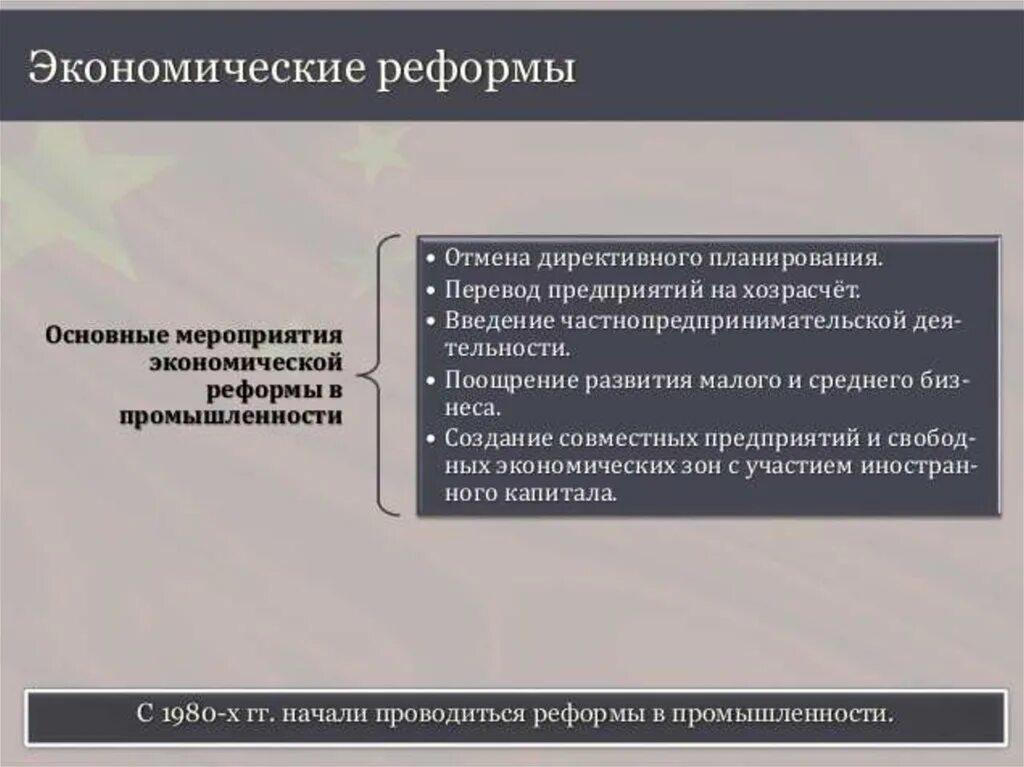 Экономические реформы

Основные мероприятия экономической реформы в промышленности

• Отмена директивного планирования.
• Перевод предприятий на хозрасчёт.
• Введение частнопредпринимательской деятельности.
• Поощрение развития малого и среднего бизнеса.
• Создание совместных предприятий и свободных экономических зон с участием иностранного капитала.

С 1980-х гг. начали проводиться реформы в промышленности.